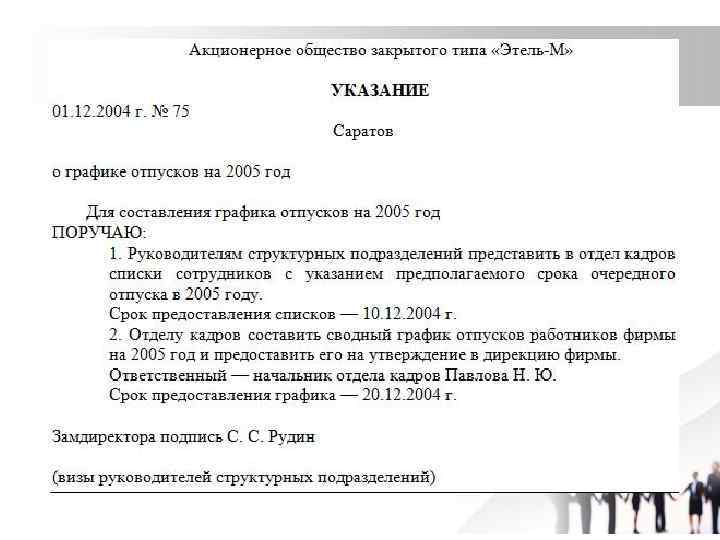 Акционерное общество закрытого типа «Этель-М»

УКАЗАНИЕ

01.12.2004 г. № 75

Саратов

о графике отпусков на 2005 год

Для составления графика отпусков на 2005 год
ПОРУЧАЮ:

1. Руководителям структурных подразделений представить в отдел кадров списки сотрудников с указанием предполагаемого срока очередного отпуска в 2005 году.
Срок предоставления списков — 10.12.2004 г.

2. Отделу кадров составить сводный график отпусков работников фирмы на 2005 год и предоставить его на утверждение в дирекцию фирмы.
Ответственный — начальник отдела кадров Павлова Н. Ю.
Срок предоставления графика — 20.12.2004 г.

Замдиректора подпись С. С. Рудин

(визы руководителей структурных подразделений)